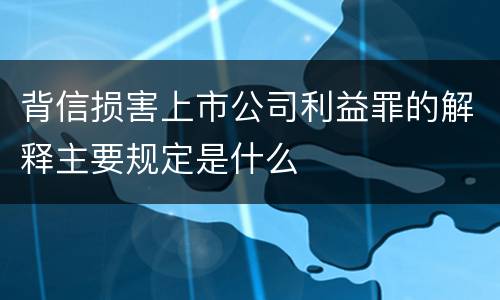 背信损害上市公司利益罪的解释主要规定是什么